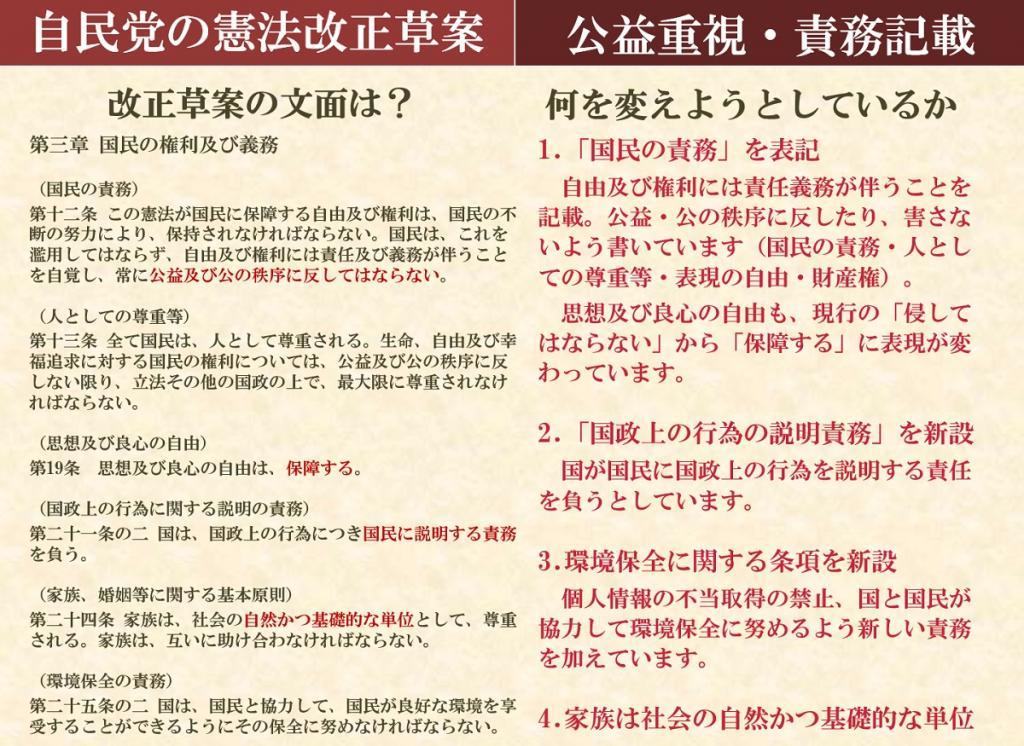 自民党の憲法改正草案

改正草案の文面は？

第三章　国民の権利及び義務

（国民の責務）
第十二条　この憲法が国民に保障する自由及び権利は、国民の不断の努力により、保持されなければならない。国民は、これを濫用してはならず、自由及び権利には責任及び義務が伴うことを自覚し、常に公益及び公の秩序に反してはならない。

（人としての尊重等）
第十三条　全て国民は、人として尊重される。生命、自由及び幸福追求に対する国民の権利については、公益及び公の秩序に反しない限り、立法その他の国政の上で、最大限に尊重されなければならない。

（思想及び良心の自由）
第19条　思想及び良心の自由は、保障する。

（国政上の行為に関する説明の責務）
第二十一条の二　国は、国政上の行為につき国民に説明する責務を負う。

（家族、婚姻等に関する基本原則）
第二十四条　家族は、社会の自然かつ基礎的な単位として、尊重される。家族は、互いに助け合わなければならない。

（環境保全の責務）
第二十五条の二　国は、国民と協力して、国民が良好な環境を享受することができるようにその保全に努めなければならない。

公益重視・責務記載

何を変えようとしているか

1.「国民の責務」を表記
自由及び権利には責任義務が伴うことを記載。公益・公の秩序に反したり、害さないよう書いています（国民の責務・人としての尊重等・表現の自由・財産権）。
思想及び良心の自由も、現行の「侵してはならない」から「保障する」に表現が変わっています。

2.「国政上の行為の説明責務」を新設
国が国民に国政上の行為を説明する責任を負うとしています。

3.環境保全に関する条項を新設
個人情報の不当取得の禁止、国と国民が協力して環境保全に努めるよう新しい責務を加えています。

4.家族は社会の自然かつ基礎的な単位